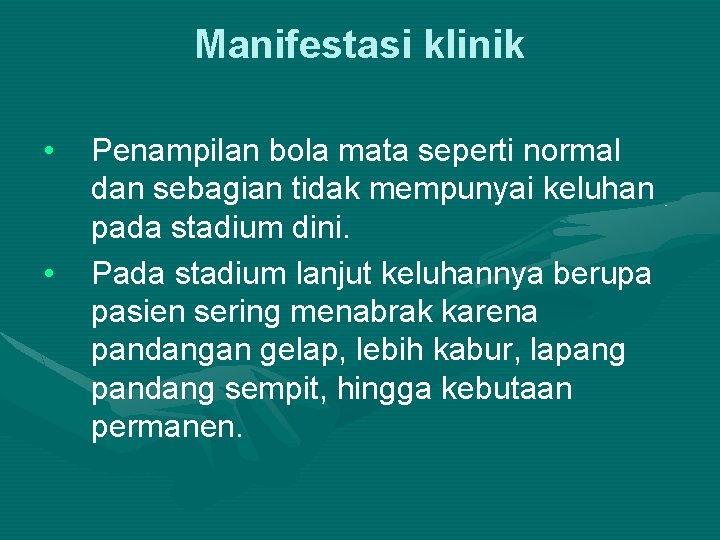 Manifestasi klinik

• Penampilan bola mata seperti normal dan sebagian tidak mempunyai keluhan pada stadium dini.

• Pada stadium lanjut keluhannya berupa pasien sering menabrak karena pandangan gelap, lebih kabur, lapang pandang sempit, hingga kebutaan permanen.